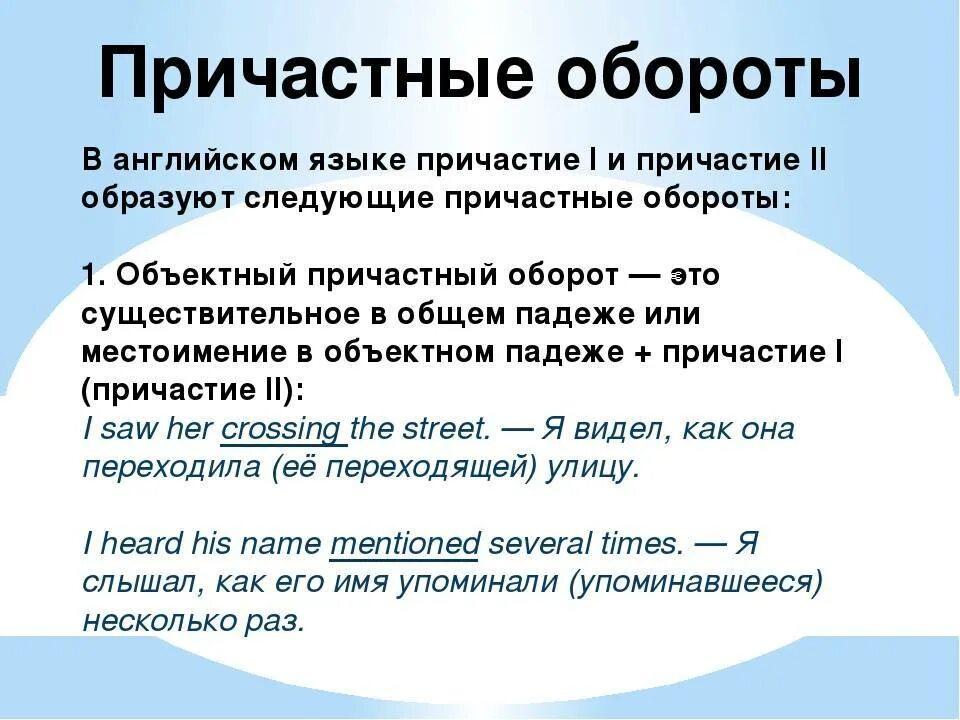 Причастные обороты

В английском языке причастие I и причастие II образуют следующие причастные обороты:

1. Объектный причастный оборот — это существительное в общем падеже или местоимение в объектном падеже + причастие I (причастие II):
I saw her crossing the street. — Я видел, как она переходила (её переходящей) улицу.

I heard his name mentioned several times. — Я слышал, как его имя упоминали (упоминавшееся) несколько раз.